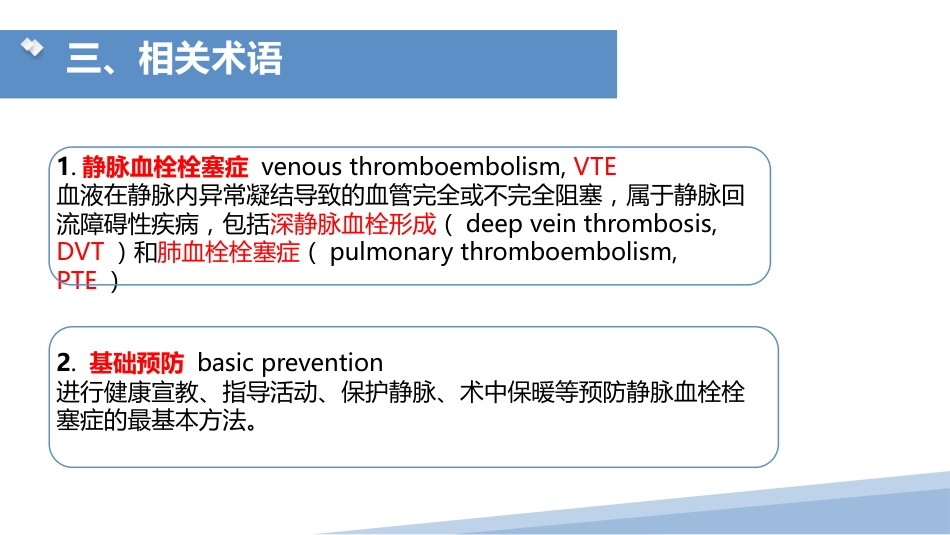 三、相关术语

1. 静脉血栓栓塞症 venous thromboembolism, VTE
血液在静脉内异常凝结导致的血管完全或不完全阻塞，属于静脉回流障碍性疾病，包括深静脉血栓形成（ deep vein thrombosis, DVT ）和肺血栓栓塞症（ pulmonary thromboembolism, PTE ）

2. 基础预防 basic prevention
进行健康宣教、指导活动、保护静脉、术中保暖等预防静脉血栓栓塞症的最基本方法。